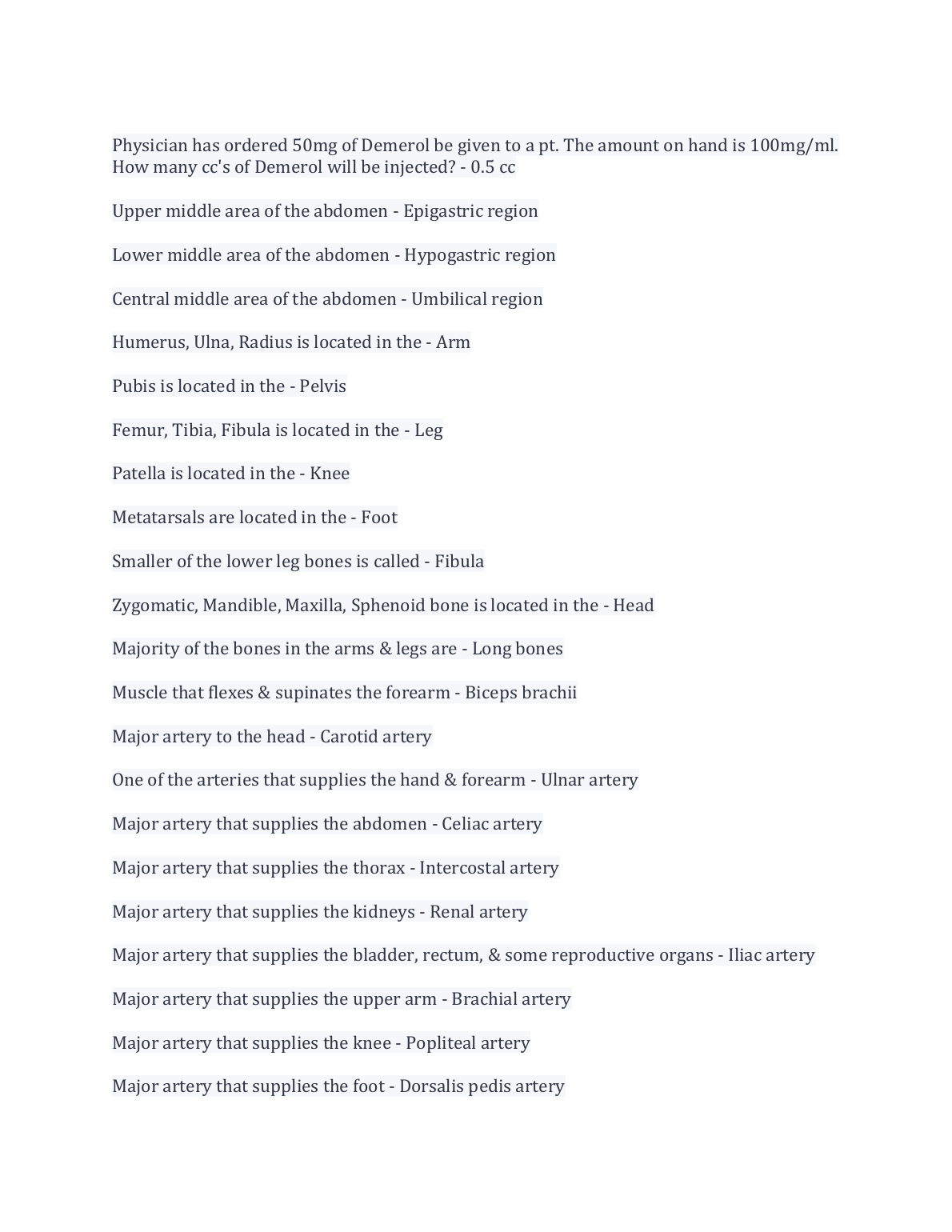 Physician has ordered 50mg of Demerol be given to a pt. The amount on hand is 100mg/ml. How many cc's of Demerol will be injected? - 0.5 cc

Upper middle area of the abdomen - Epigastric region

Lower middle area of the abdomen - Hypogastric region

Central middle area of the abdomen - Umbilical region

Humerus, Ulna, Radius is located in the - Arm

Pubis is located in the - Pelvis

Femur, Tibia, Fibula is located in the - Leg

Patella is located in the - Knee

Metatarsals are located in the - Foot

Smaller of the lower leg bones is called - Fibula

Zygomatic, Mandible, Maxilla, Sphenoid bone is located in the - Head

Majority of the bones in the arms & legs are - Long bones

Muscle that flexes & supinates the forearm - Biceps brachii

Major artery to the head - Carotid artery

One of the arteries that supplies the hand & forearm - Ulnar artery

Major artery that supplies the abdomen - Celiac artery

Major artery that supplies the thorax - Intercostal artery

Major artery that supplies the kidneys - Renal artery

Major artery that supplies the bladder, rectum, & some reproductive organs - Iliac artery

Major artery that supplies the upper arm - Brachial artery

Major artery that supplies the knee - Popliteal artery

Major artery that supplies the foot - Dorsalis pedis artery